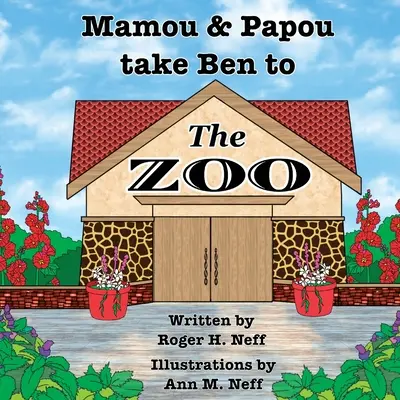 Mamou & Papou take Ben to

The ZOO

Written by
Roger H. Neff

Illustrations by
Ann M. Neff